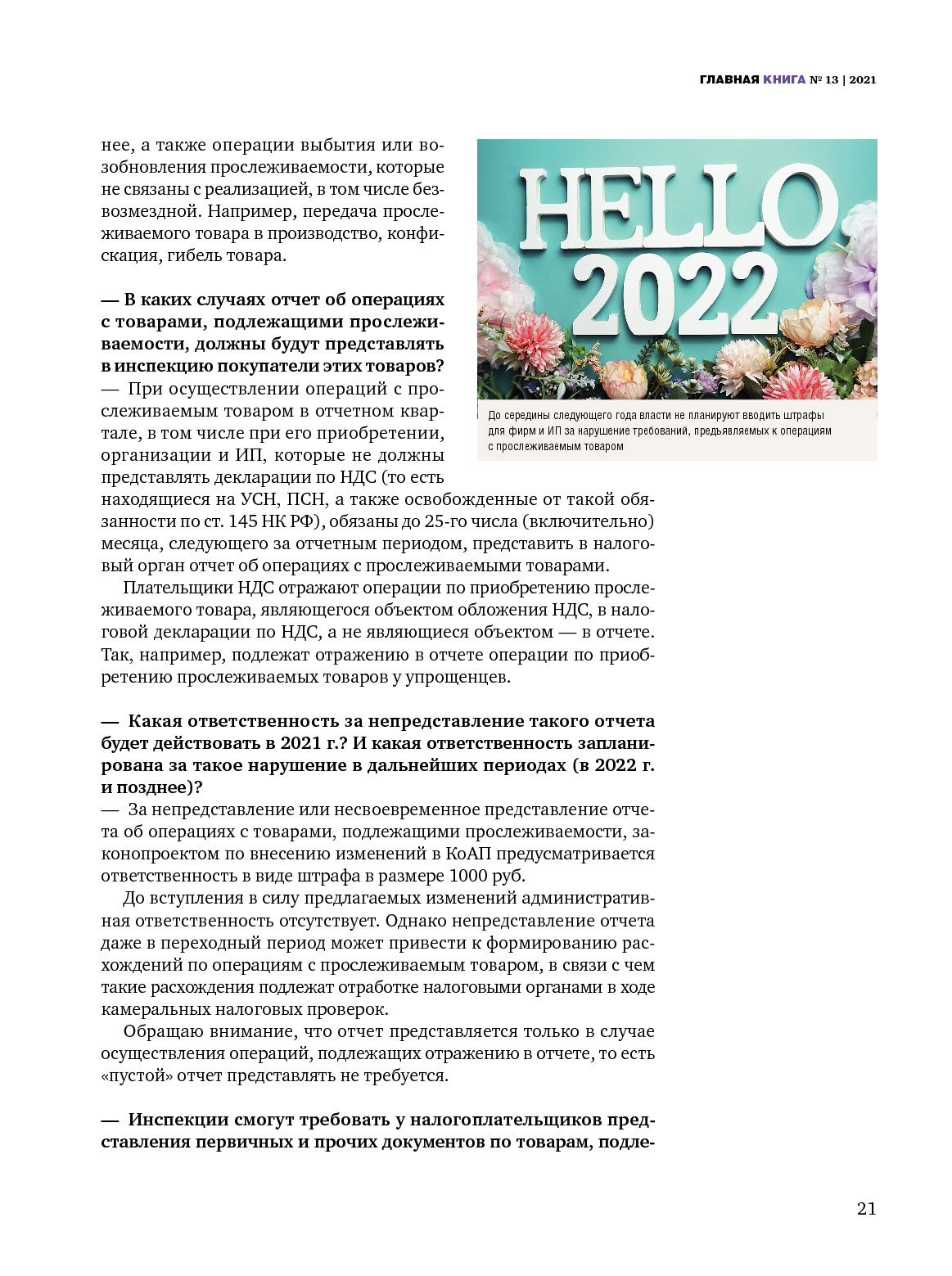 ГЛАВНАЯ КНИГА № 13 | 2021

нее, а также операции выбытия или возобновления прослеживаемости, которые не связаны с реализацией, в том числе безвозмездной. Например, передача прослеживаемого товара в производство, конфискация, гибель товара.

HELLO
2022

До середины следующего года власти не планируют вводить штрафы для фирм и ИП за нарушение требований, предъявляемых к операциям с прослеживаемым товаром

— В каких случаях отчет об операциях с товарами, подлежащими прослеживаемости, должны будут представлять в инспекцию покупатели этих товаров?
— При осуществлении операций с прослеживаемым товаром в отчетном квартале, в том числе при его приобретении, организации и ИП, которые не должны представлять декларации по НДС (то есть находящиеся на УСН, ПСН, а также освобожденные от такой обязанности по ст. 145 НК РФ), обязаны до 25-го числа (включительно) месяца, следующего за отчетным периодом, представить в налоговый орган отчет об операциях с прослеживаемыми товарами.

Плательщики НДС отражают операции по приобретению прослеживаемого товара, являющегося объектом обложения НДС, в налоговой декларации по НДС, а не являющиеся объектом — в отчете. Так, например, подлежат отражению в отчете операции по приобретению прослеживаемых товаров у упрощенцев.

— Какая ответственность за непредставление такого отчета будет действовать в 2021 г.? И какая ответственность запланирована за такое нарушение в дальнейших периодах (в 2022 г. и позднее)?
— За непредставление или несвоевременное представление отчета об операциях с товарами, подлежащими прослеживаемости, законопроектом по внесению изменений в КоАП предусматривается ответственность в виде штрафа в размере 1000 руб.

До вступления в силу предлагаемых изменений административная ответственность отсутствует. Однако непредставление отчета даже в переходный период может привести к формированию расхождений по операциям с прослеживаемым товаром, в связи с чем такие расхождения подлежат отработке налоговыми органами в ходе камеральных налоговых проверок.

Обращаю внимание, что отчет представляется только в случае осуществления операций, подлежащих отражению в отчете, то есть «пустой» отчет представлять не требуется.

— Инспекции смогут требовать у налогоплательщиков представления первичных и прочих документов по товарам, подле-

21